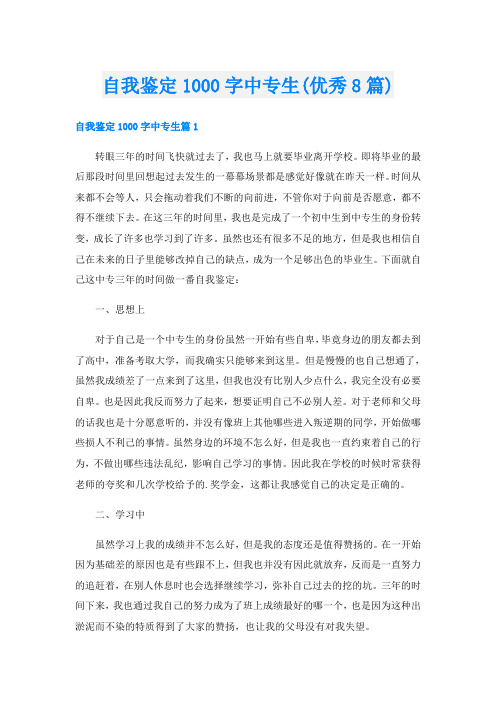 自我鉴定1000字中专生(优秀8篇)

自我鉴定1000字中专生篇1

转眼三年的时间飞快就过去了，我也马上就要毕业离开学校。即将毕业的最后那段时间里回想起过去发生的一幕幕场景都是感觉好像就在昨天一样。时间从来都不会等人，只会拖动着我们不断的向前进，不管你对于向前是否愿意，都不得不继续下去。在这三年的时间里，我也是完成了一个初中生到中专生的身份转变，成长了许多也学习到了许多。虽然也还有很多不足的地方，但是我也相信自己在未来的日子里能够改掉自己的缺点，成为一个足够出色的毕业生。下面就自己这中专三年的时间做一番自我鉴定：

一、思想上

对于自己是一个中专生的身份虽然一开始有些自卑，毕竟身边的朋友都去到了高中，准备考取大学，而我确实只能够来到这里。但是慢慢的也自己想通了，虽然我成绩差了一点来到了这里，但我也没有比别人少点什么，我完全没有必要自卑。也是因此我反而努力了起来，想要证明自己不必别人差。对于老师和父母的话我也是十分愿意听的，并没有像班上其他哪些进入叛逆期的同学，开始做哪些损人不利己的事情。虽然身边的环境不怎么好，但是我也一直约束着自己的行为，不做出哪些违法乱纪，影响自己学习的事情。因此我在学校的时候时常获得老师的夸奖和几次学校给予的.奖学金，这都让我感觉自己的决定是正确的。

二、学习中

虽然学习上我的成绩并不怎么好，但是我的态度还是值得赞扬的。在一开始因为基础差的原因也是有些跟不上，但我也并没有因此就放弃，反而是一直努力的追赶着，在别人休息时也会选择继续学习，弥补自己过去的挖的坑。三年的时间下来，我也通过我自己的努力成为了班上成绩最好的哪一个，也是因为这种出淤泥而不染的特质得到了大家的赞扬，也让我的父母没有对我失望。